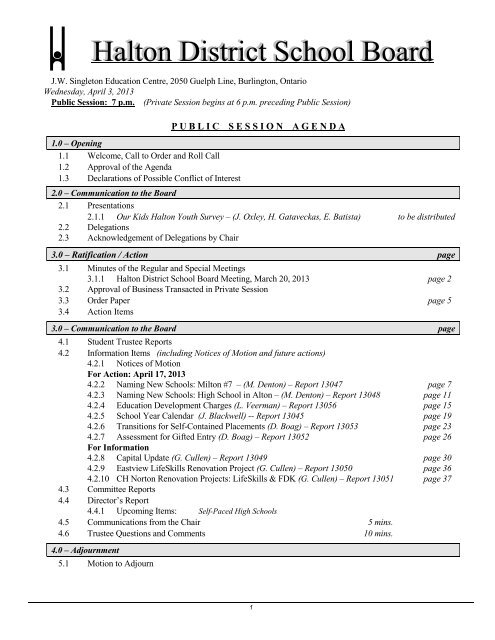 Halton District School Board

J.W. Singleton Education Centre, 2050 Guelph Line, Burlington, Ontario
Wednesday, April 3, 2013
Public Session: 7 p.m. (Private Session begins at 6 p.m. preceding Public Session)

PUBLIC SESSION AGENDA

1.0 – Opening

1.1 Welcome, Call to Order and Roll Call
1.2 Approval of the Agenda
1.3 Declarations of Possible Conflict of Interest

2.0 – Communication to the Board

2.1 Presentations
2.1.1 Our Kids Halton Youth Survey – (J. Oxley, H. Gataveckas, E. Batista) to be distributed
2.2 Delegations
2.3 Acknowledgement of Delegations by Chair

3.0 – Ratification / Action page

3.1 Minutes of the Regular and Special Meetings
3.1.1 Halton District School Board Meeting, March 20, 2013 page 2
3.2 Approval of Business Transacted in Private Session
3.3 Order Paper page 5
3.4 Action Items

3.0 – Communication to the Board page

4.1 Student Trustee Reports
4.2 Information Items (including Notices of Motion and future actions)
4.2.1 Notices of Motion
For Action: April 17, 2013
4.2.2 Naming New Schools: Milton #7 – (M. Denton) – Report 13047 page 7
4.2.3 Naming New Schools: High School in Alton – (M. Denton) – Report 13048 page 11
4.2.4 Education Development Charges (L. Veerman) – Report 13056 page 15
4.2.5 School Year Calendar (J. Blackwell) -- Report 13045 page 19
4.2.6 Transitions for Self-Contained Placements (D. Boag) – Report 13053 page 23
4.2.7 Assessment for Gifted Entry (D. Boag) – Report 13052 page 26
For Information
4.2.8 Capital Update (G. Cullen) – Report 13049 page 30
4.2.9 Eastview LifeSkills Renovation Project (G. Cullen) – Report 13050 page 36
4.2.10 CH Norton Renovation Projects: LifeSkills & FDK (G. Cullen) – Report 13051 page 37
4.3 Committee Reports
4.4 Director's Report
4.4.1 Upcoming Items: Self-Paced High Schools
4.5 Communications from the Chair 5 mins.
4.6 Trustee Questions and Comments 10 mins.

4.0 – Adjournment

5.1 Motion to Adjourn

1